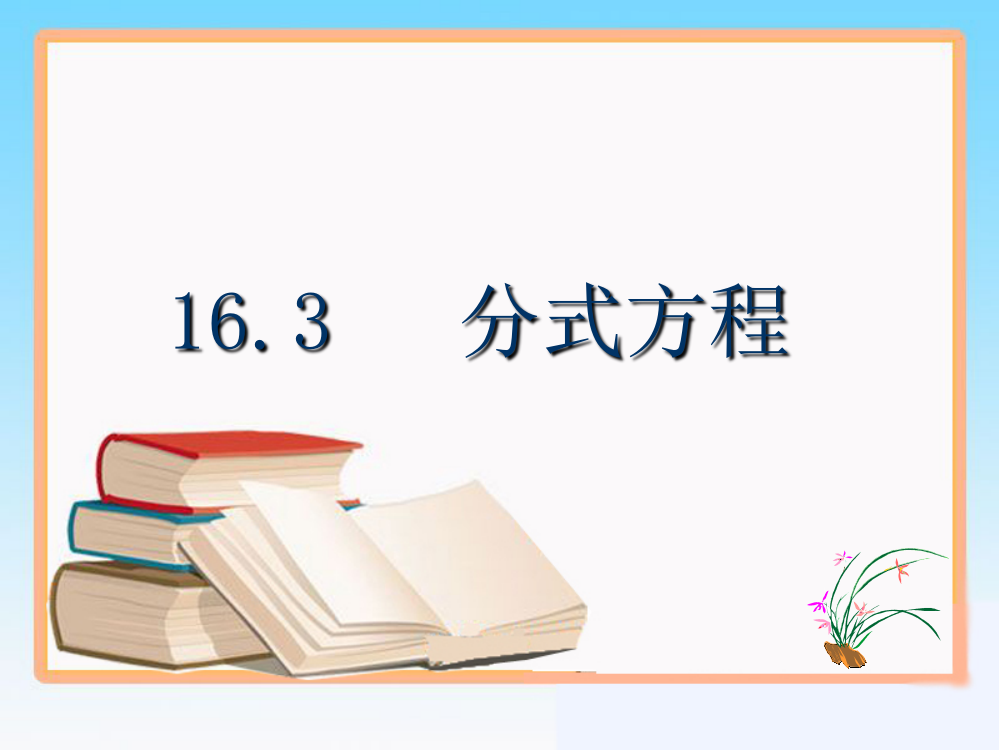 16.3 分式方程